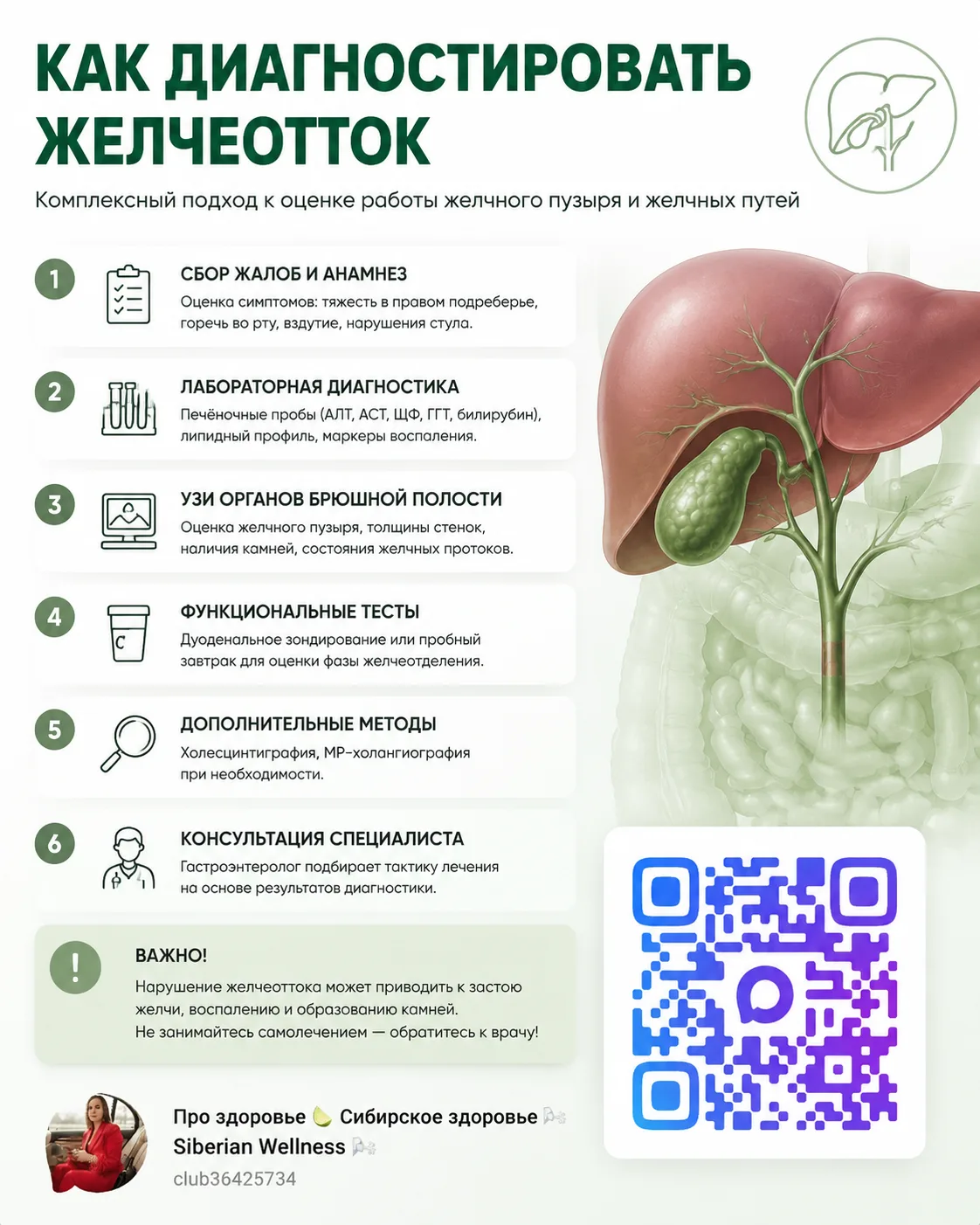 КАК ДИАГНОСТИРОВАТЬ ЖЕЛЧЕОТТОК

Комплексный подход к оценке работы желчного пузыря и желчных путей

1
СБОР ЖАЛОБ И АНАМНЕЗ
Оценка симптомов: тяжесть в правом подреберье, горечь во рту, вздутие, нарушения стула.

2
ЛАБОРАТОРНАЯ ДИАГНОСТИКА
Печёночные пробы (АЛТ, АСТ, ЩФ, ГГТ, билирубин), липидный профиль, маркеры воспаления.

3
УЗИ ОРГАНОВ БРЮШНОЙ ПОЛОСТИ
Оценка желчного пузыря, толщины стенок, наличия камней, состояния желчных протоков.

4
C
ФУНКЦИОНАЛЬНЫЕ ТЕСТЫ
Дуоденальное зондирование или пробный завтрак для оценки фазы желчеотделения.

5
ДОПОЛНИТЕЛЬНЫЕ МЕТОДЫ
Холесцинтиграфия, МР-холангиография при необходимости.

6
КОНСУЛЬТАЦИЯ СПЕЦИАЛИСТА
Гастроэнтеролог подбирает тактику лечения на основе результатов диагностики.

!
ВАЖНО!
Нарушение желчеоттока может приводить к застою желчи, воспалению и образованию камней.
Не занимайтесь самолечением — обратитесь к врачу!

Про здоровье Сибирское здоровье
Siberian Wellness
club36425734